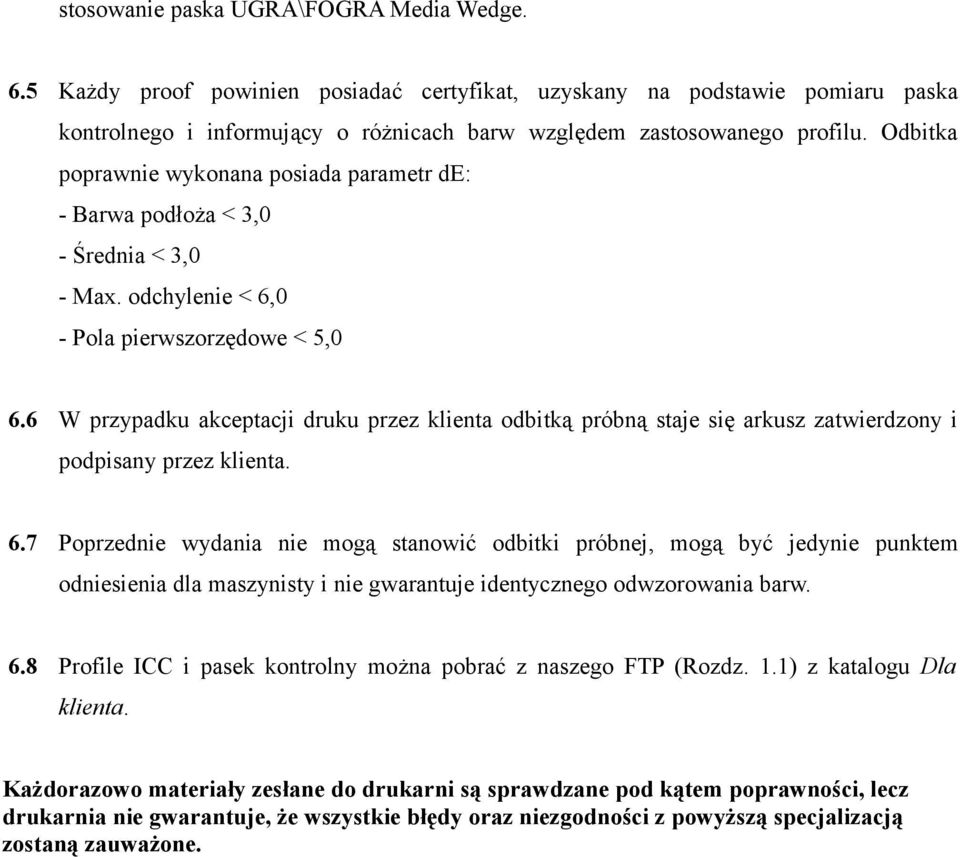 stosowanie paska UGRA\FOGRA Media Wedge.

6.5 Każdy proof powinien posiadać certyfikat, uzyskany na podstawie pomiaru paska kontrolnego i informujący o różnicach barw względem zastosowanego profilu. Odbitka poprawnie wykonana posiada parametr dE:
- Barwa podłoża < 3,0
- Średnia < 3,0
- Max. odchylenie < 6,0
- Pola pierwszorzędowe < 5,0

6.6 W przypadku akceptacji druku przez klienta odbitką próbną staje się arkusz zatwierdzony i podpisany przez klienta.

6.7 Poprzednie wydania nie mogą stanowić odbitki próbnej, mogą być jedynie punktem odniesienia dla maszynisty i nie gwarantuje identycznego odwzorowania barw.

6.8 Profile ICC i pasek kontrolny można pobrać z naszego FTP (Rozdz. 1.1) z katalogu Dla klienta.

Każdorazowo materiały zesłane do drukarni są sprawdzane pod kątem poprawności, lecz drukarnia nie gwarantuje, że wszystkie błędy oraz niezgodności z powyższą specjalizacją zostaną zauważone.